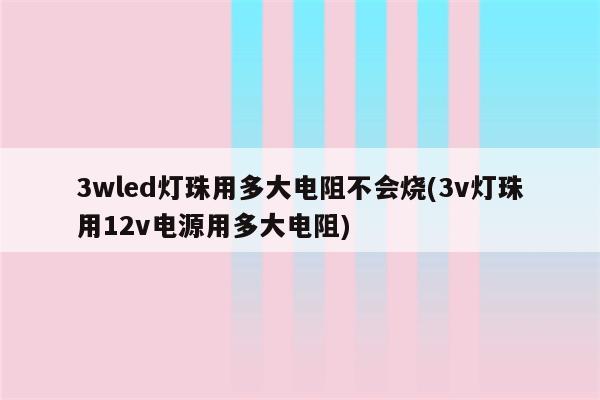 3wled灯珠用多大电阻不会烧(3v灯珠用12v电源用多大电阻)